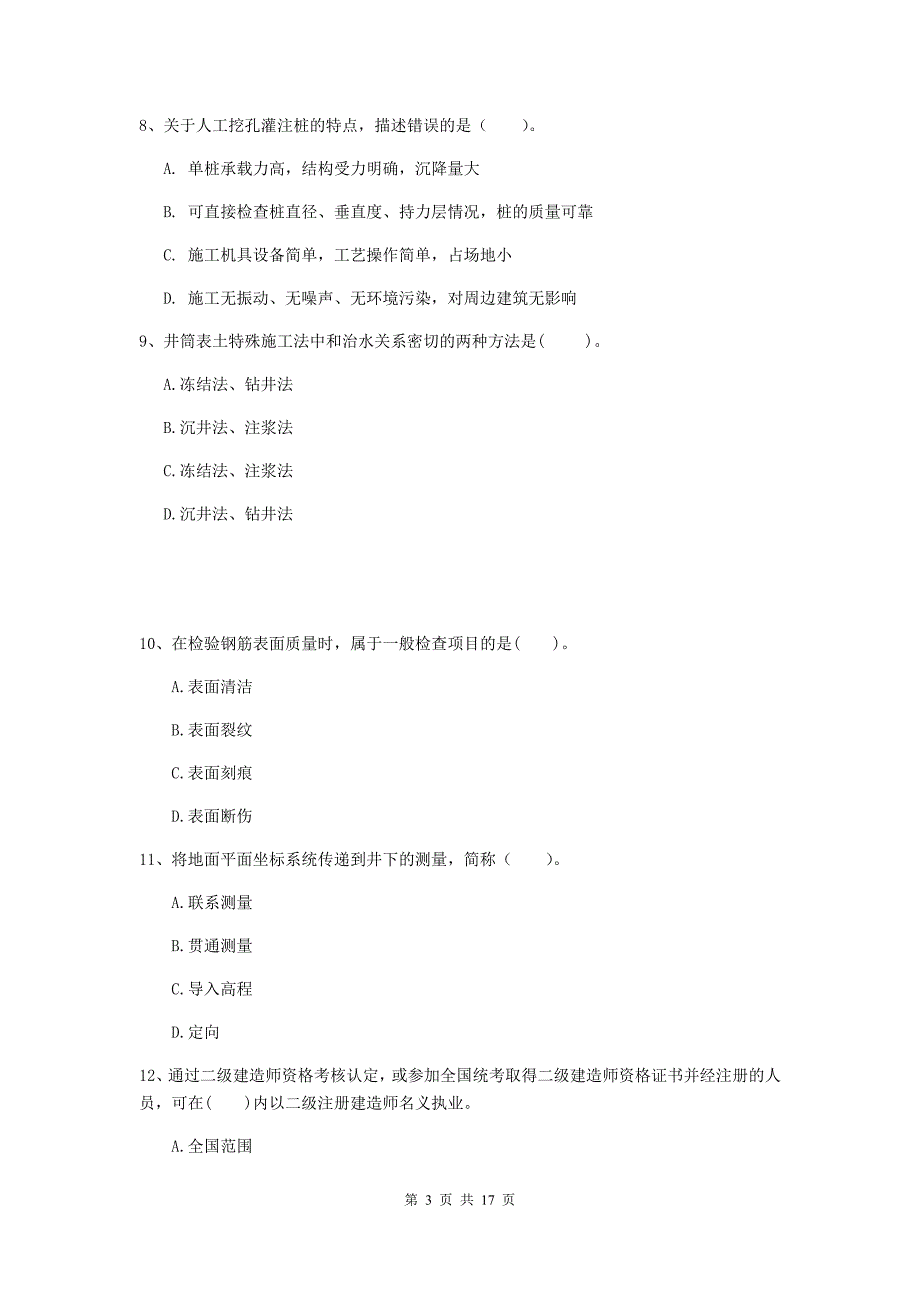 8、关于人工挖孔灌注桩的特点，描述错误的是（　　）。

A. 单桩承载力高，结构受力明确，沉降量大

B. 可直接检查桩直径、垂直度、持力层情况，桩的质量可靠

C. 施工机具设备简单，工艺操作简单，占场地小

D. 施工无振动、无噪声、无环境污染，对周边建筑无影响

9、井筒表土特殊施工法中和治水关系密切的两种方法是(　　)。

A.冻结法、钻井法

B.沉井法、注浆法

C.冻结法、注浆法

D.沉井法、钻井法

10、在检验钢筋表面质量时，属于一般检查项目的是(　　)。

A.表面清洁

B.表面裂纹

C.表面刻痕

D.表面断伤

11、将地面平面坐标系统传递到井下的测量，简称（　　）。

A.联系测量

B.贯通测量

C.导入高程

D.定向

12、通过二级建造师资格考核认定，或参加全国统考取得二级建造师资格证书并经注册的人员，可在(　　)内以二级注册建造师名义执业。

A.全国范围

第 3 页 共 17 页